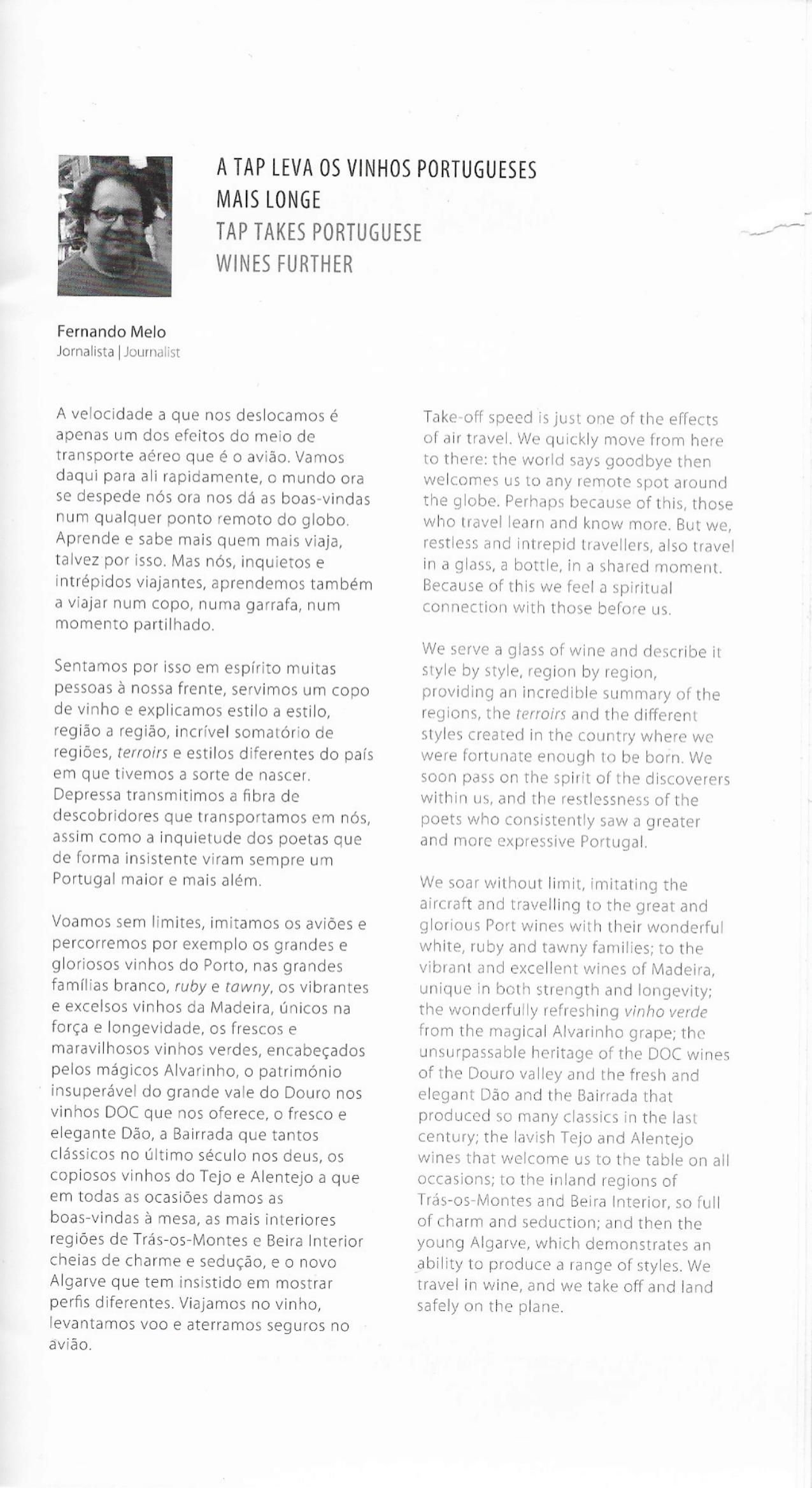 A TAP LEVA OS VINHOS PORTUGUESES MAIS LONGE
TAP TAKES PORTUGUESE WINES FURTHER

Fernando Melo
Jornalista | Journalist

A velocidade a que nos deslocamos é apenas um dos efeitos do meio de transporte aéreo que é o avião. Vamos daqui para ali rapidamente, o mundo ora se despede nós ora nos dá as boas-vindas num qualquer ponto remoto do globo. Aprende e sabe mais quem mais viaja, talvez por isso. Mas nós, inquietos e intrépidos viajantes, aprendemos também a viajar num copo, numa garrafa, num momento partilhado.

Sentamos por isso em espírito muitas pessoas à nossa frente, servimos um copo de vinho e explicamos estilo a estilo, região a região, incrível somatório de regiões, terroirs e estilos diferentes do país em que tivemos a sorte de nascer. Depressa transmitimos a fibra de descobridores que transportamos em nós, assim como a inquietude dos poetas que de forma insistente viram sempre um Portugal maior e mais além.

Voamos sem limites, imitamos os aviões e percorremos por exemplo os grandes e gloriosos vinhos do Porto, nas grandes famílias branco, ruby e tawny, os vibrantes e excelsos vinhos da Madeira, únicos na força e longevidade, os frescos e maravilhosos vinhos verdes, encabeçados pelos mágicos Alvarinho, o património insuperável do grande vale do Douro nos vinhos DOC que nos oferece, o fresco e elegante Dão, a Bairrada que tantos clássicos no último século nos deus, os copiosos vinhos do Tejo e Alentejo a que em todas as ocasiões damos as boas-vindas à mesa, as mais interiores regiões de Trás-os-Montes e Beira Interior cheias de charme e sedução, e o novo Algarve que tem insistido em mostrar perfis diferentes. Viajamos no vinho, levantamos voo e aterramos seguros no avião.

Take-off speed is just one of the effects of air travel. We quickly move from here to there: the world says goodbye then welcomes us to any remote spot around the globe. Perhaps because of this, those who travel learn and know more. But we, restless and intrepid travellers, also travel in a glass, a bottle, in a shared moment. Because of this we feel a spiritual connection with those before us.

We serve a glass of wine and describe it style by style, region by region, providing an incredible summary of the regions, the terroirs and the different styles created in the country where we were fortunate enough to be born. We soon pass on the spirit of the discoverers within us, and the restlessness of the poets who consistently saw a greater and more expressive Portugal.

We soar without limit, imitating the aircraft and travelling to the great and glorious Port wines with their wonderful white, ruby and tawny families; to the vibrant and excellent wines of Madeira, unique in both strength and longevity; the wonderfully refreshing vinho verde from the magical Alvarinho grape; the unsurpassable heritage of the DOC wines of the Douro valley and the fresh and elegant Dão and the Bairrada that produced so many classics in the last century; the lavish Tejo and Alentejo wines that welcome us to the table on all occasions; to the inland regions of Trás-os-Montes and Beira Interior, so full of charm and seduction; and then the young Algarve, which demonstrates an ability to produce a range of styles. We travel in wine, and we take off and land safely on the plane.